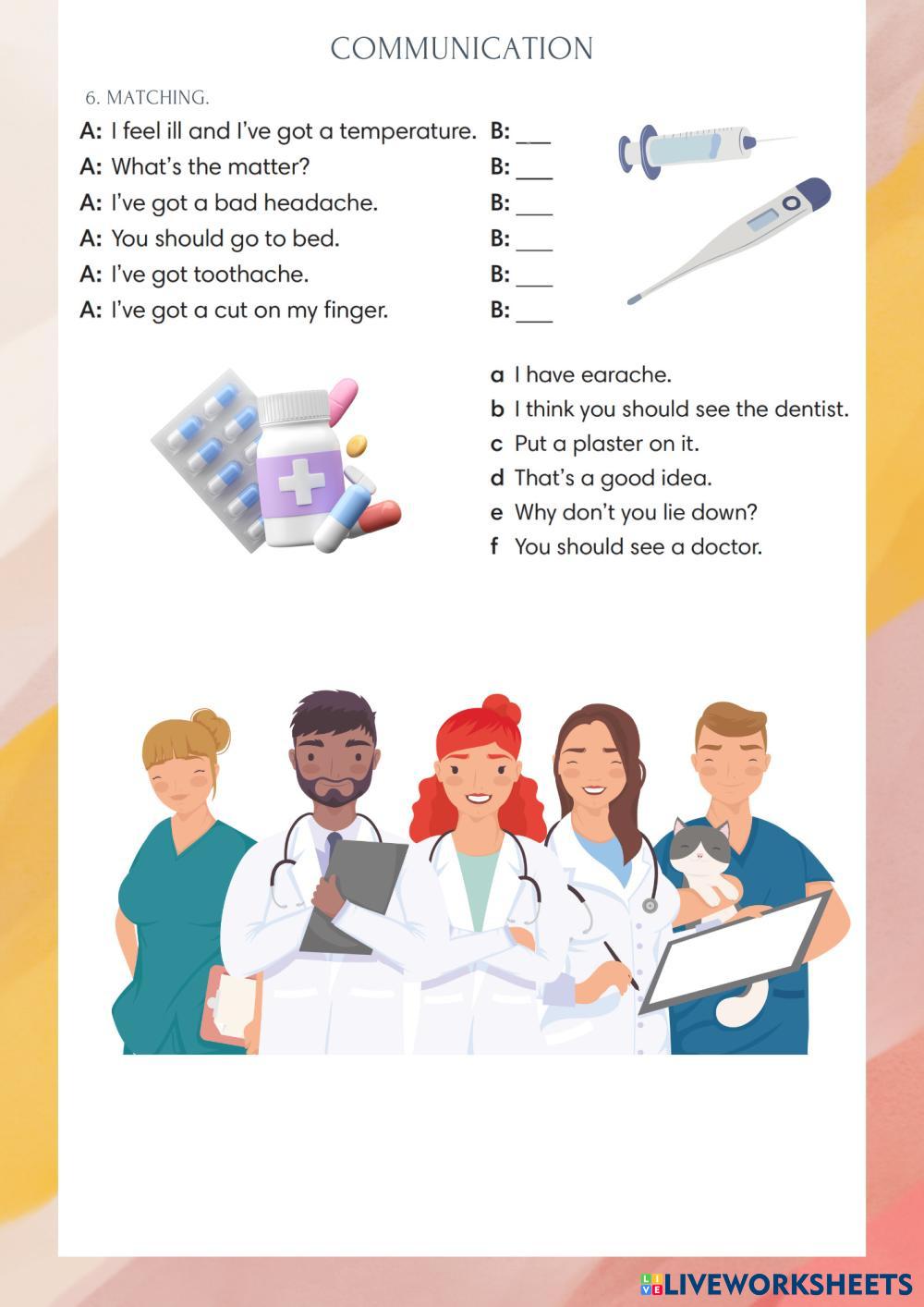 COMMUNICATION

6. MATCHING.

A: I feel ill and I've got a temperature. B: ____
A: What's the matter? B: ____
A: I've got a bad headache. B: ____
A: You should go to bed. B: ____
A: I've got toothache. B: ____
A: I've got a cut on my finger. B: ____

a I have earache.
b I think you should see the dentist.
c Put a plaster on it.
d That's a good idea.
e Why don't you lie down?
f You should see a doctor.

LIVEWORKSHEETS